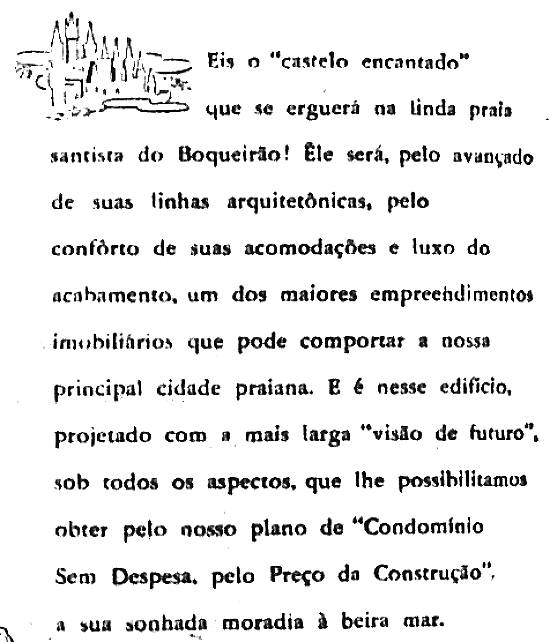 Eis o "castelo encantado" que se erguerá na linda praia santista do Boqueirão! Êle será, pelo avançado de suas linhas arquitetônicas, pelo confôrto de suas acomodações e luxo do acabamento, um dos maiores empreendimentos imobiliários que pode comportar a nossa principal cidade praiana. E é nesse edifício, projetado com a mais larga "visão de futuro", sob todos os aspectos, que lhe possibilitamos obter pelo nosso plano de "Condomínio Sem Despesa, pelo Preço da Construção", a sua sonhada moradia à beira mar.